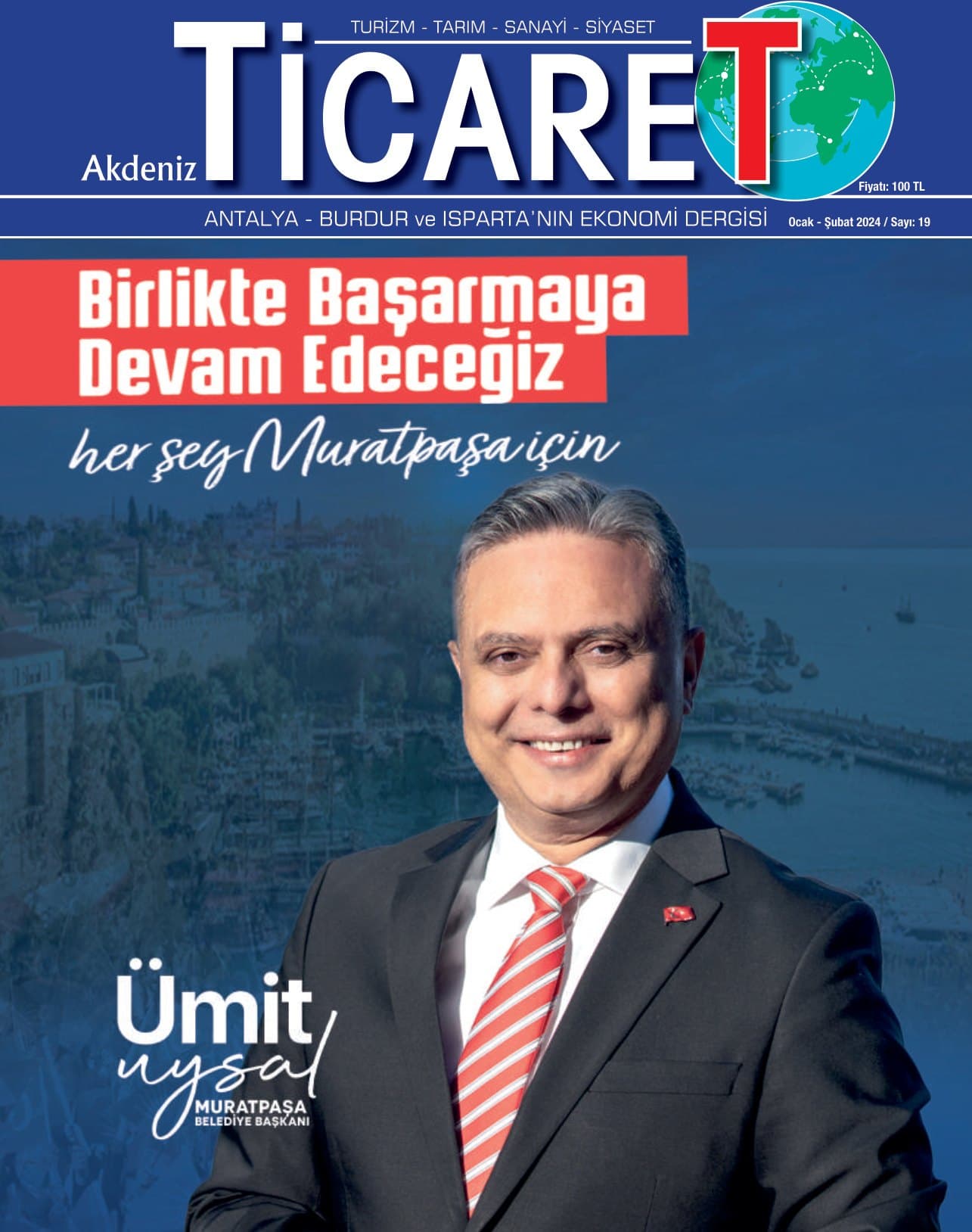 TURİZM - TARIM - SANAYİ - SİYASET

Akdeniz TİCARET

Fiyatı: 100 TL

ANTALYA - BURDUR ve ISPARTA'NIN EKONOMİ DERGİSİ

Ocak - Şubat 2024 / Sayı: 19

Birlikte Başarmaya Devam Edeceğiz

her şey Muratpaşa için

Ümit uysal

MURATPAŞA BELEDİYE BAŞKANI